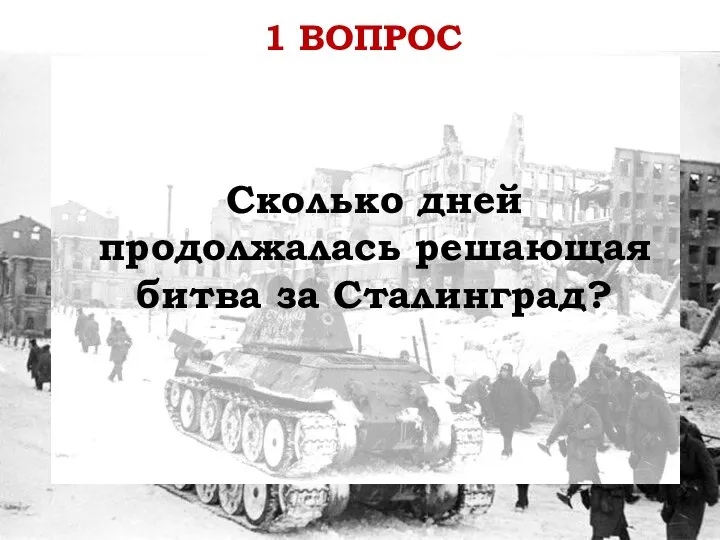 1 ВОПРОС

Сколько дней продолжалась решающая битва за Сталинград?